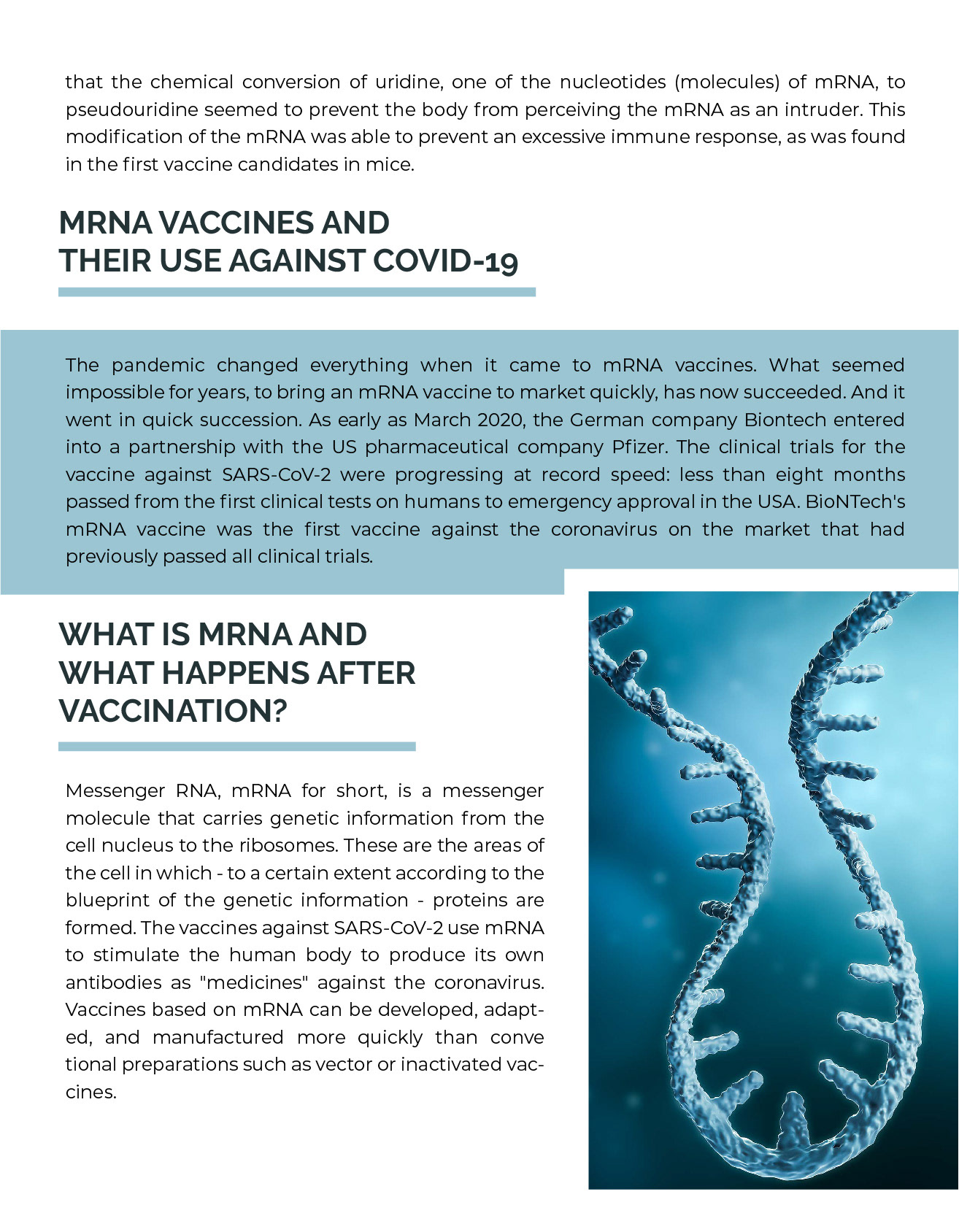 that the chemical conversion of uridine, one of the nucleotides (molecules) of mRNA, to pseudouridine seemed to prevent the body from perceiving the mRNA as an intruder. This modification of the mRNA was able to prevent an excessive immune response, as was found in the first vaccine candidates in mice.

MRNA VACCINES AND THEIR USE AGAINST COVID-19

The pandemic changed everything when it came to mRNA vaccines. What seemed impossible for years, to bring an mRNA vaccine to market quickly, has now succeeded. And it went in quick succession. As early as March 2020, the German company Biontech entered into a partnership with the US pharmaceutical company Pfizer. The clinical trials for the vaccine against SARS-CoV-2 were progressing at record speed: less than eight months passed from the first clinical tests on humans to emergency approval in the USA. BioNTech's mRNA vaccine was the first vaccine against the coronavirus on the market that had previously passed all clinical trials.

WHAT IS MRNA AND WHAT HAPPENS AFTER VACCINATION?

Messenger RNA, mRNA for short, is a messenger molecule that carries genetic information from the cell nucleus to the ribosomes. These are the areas of the cell in which - to a certain extent according to the blueprint of the genetic information - proteins are formed. The vaccines against SARS-CoV-2 use mRNA to stimulate the human body to produce its own antibodies as "medicines" against the coronavirus. Vaccines based on mRNA can be developed, adapted, and manufactured more quickly than conve tional preparations such as vector or inactivated vaccines.